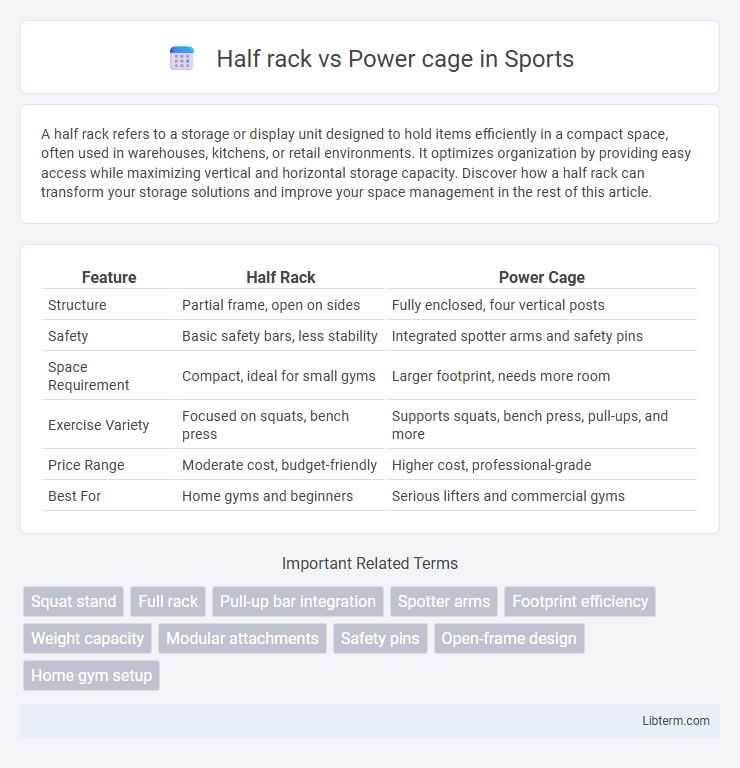 Half rack vs Power cage in Sports

A half rack refers to a storage or display unit designed to hold items efficiently in a compact space, often used in warehouses, kitchens, or retail environments. It optimizes organization by providing easy access while maximizing vertical and horizontal storage capacity. Discover how a half rack can transform your storage solutions and improve your space management in the rest of this article.

| Feature | Half Rack | Power Cage |
|---|---|---|
| Structure | Partial frame, open on sides | Fully enclosed, four vertical posts |
| Safety | Basic safety bars, less stability | Integrated spotter arms and safety pins |
| Space Requirement | Compact, ideal for small gyms | Larger footprint, needs more room |
| Exercise Variety | Focused on squats, bench press | Supports squats, bench press, pull-ups, and more |
| Price Range | Moderate cost, budget-friendly | Higher cost, professional-grade |
| Best For | Home gyms and beginners | Serious lifters and commercial gyms |

Important Related Terms

Squat stand
Full rack
Pull-up bar integration
Spotter arms
Footprint efficiency
Weight capacity
Modular attachments
Safety pins
Open-frame design
Home gym setup

Libterm.com